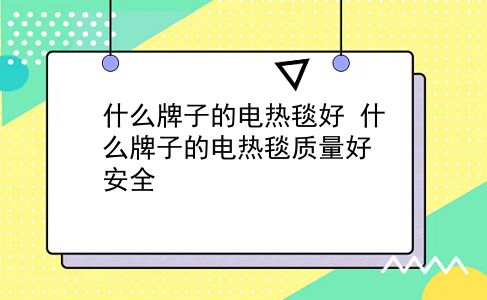 什么牌子的电热毯好 什么牌子的电热毯质量好安全